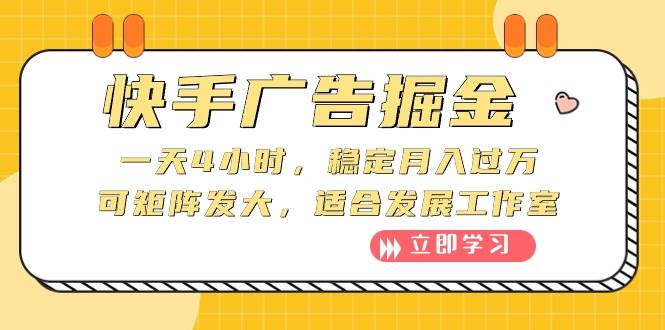 快手广告掘金

一天4小时，稳定月入过万
可矩阵发大，适合发展工作室

立即学习